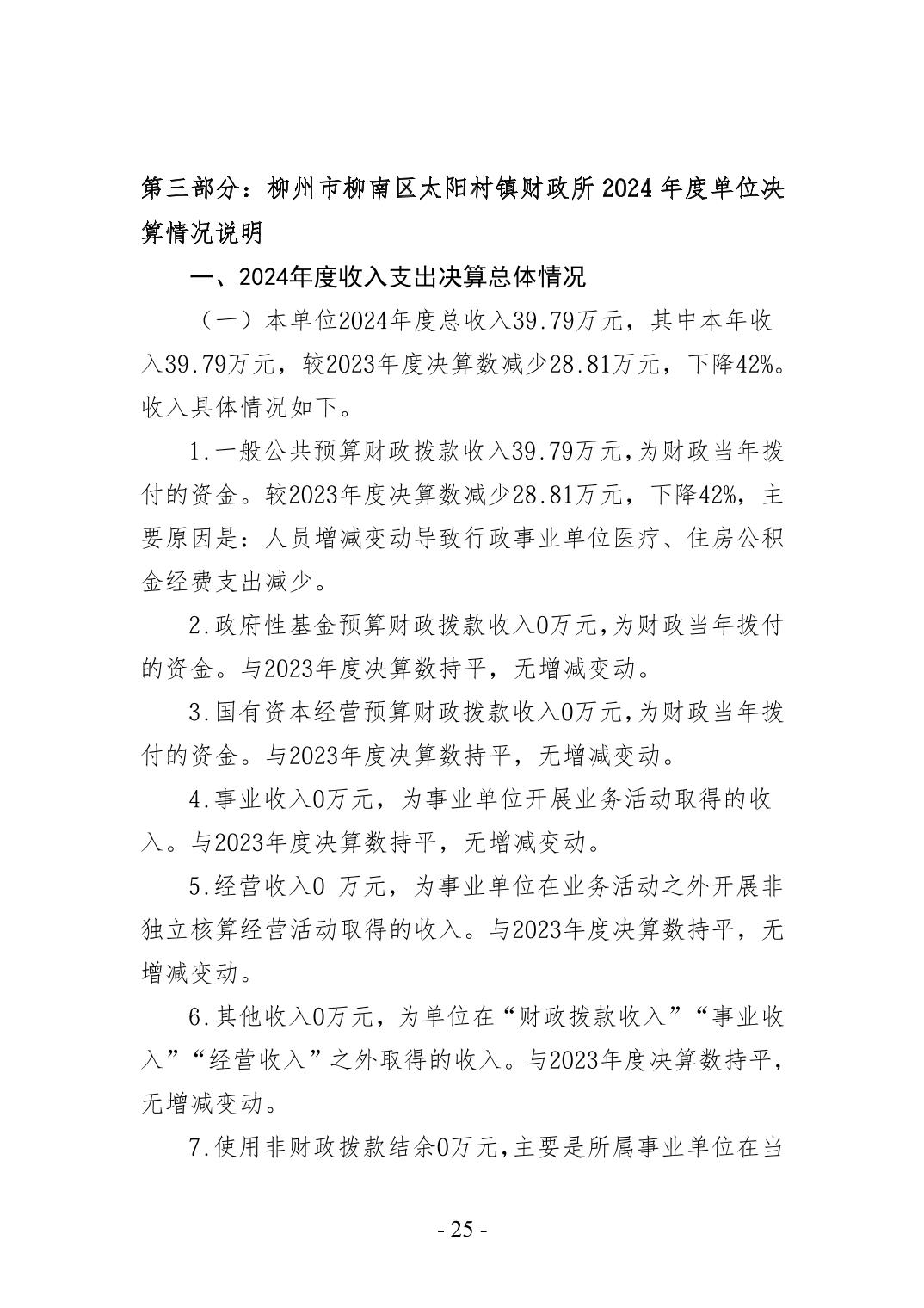 第三部分：柳州市柳南区太阳村镇财政所2024年度单位决算情况说明

一、2024年度收入支出决算总体情况

（一）本单位2024年度总收入39.79万元，其中本年收入39.79万元，较2023年度决算数减少28.81万元，下降42%。收入具体情况如下。

1.一般公共预算财政拨款收入39.79万元,为财政当年拨付的资金。较2023年度决算数减少28.81万元，下降42%，主要原因是：人员增减变动导致行政事业单位医疗、住房公积金经费支出减少。

2.政府性基金预算财政拨款收入0万元,为财政当年拨付的资金。与2023年度决算数持平，无增减变动。

3.国有资本经营预算财政拨款收入0万元,为财政当年拨付的资金。与2023年度决算数持平，无增减变动。

4.事业收入0万元，为事业单位开展业务活动取得的收入。与2023年度决算数持平，无增减变动。

5.经营收入0 万元，为事业单位在业务活动之外开展非独立核算经营活动取得的收入。与2023年度决算数持平，无增减变动。

6.其他收入0万元，为单位在“财政拨款收入”“事业收入”“经营收入”之外取得的收入。与2023年度决算数持平，无增减变动。

7.使用非财政拨款结余0万元,主要是所属事业单位在当

- 25 -